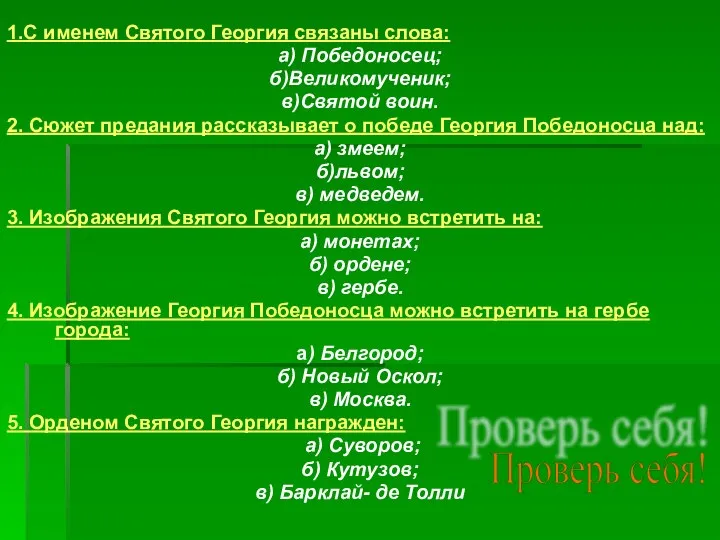 1.С именем Святого Георгия связаны слова:

а) Победоносец;
б)Великомученик;
в)Святой воин.

2. Сюжет предания рассказывает о победе Георгия Победоносца над:

а) змеем;
б)львом;
в) медведем.

3. Изображения Святого Георгия можно встретить на:

а) монетах;
б) ордене;
в) гербе.

4. Изображение Георгия Победоносца можно встретить на гербе города:

а) Белгород;
б) Новый Оскол;
в) Москва.

5. Орденом Святого Георгия награжден:

а) Суворов;
б) Кутузов;
в) Барклай- де Толли

Проверь себя!
Проверь себя!